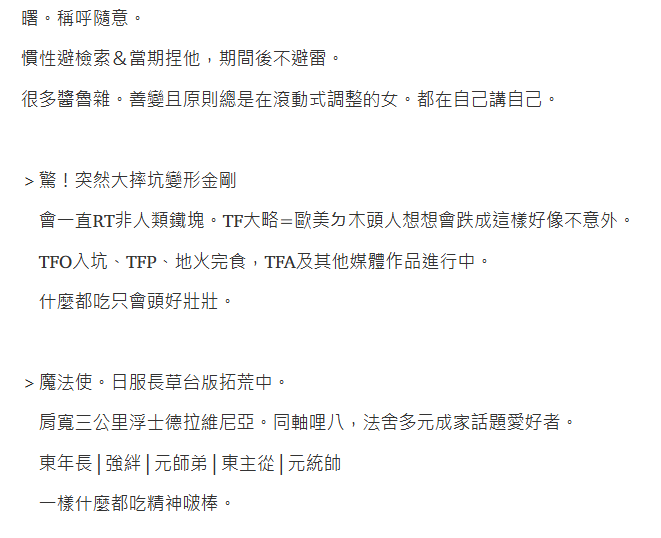 曙。稱呼隨意。

慣性避檢索＆當期捏他，期間後不避雷。

很多醬魯雜。善變且原則總是在滾動式調整的女。都在自己講自己。

> 驚！突然大摔坑變形金剛

會一直RT非人類鐵塊。TF大略＝歐美ㄉ木頭人想想會跌成這樣好像不意外。

TFO入坑、TFP、地火完食，TFA及其他媒體作品進行中。

什麼都吃只會頭好壯壯。

> 魔法使。日服長草台版拓荒中。

肩寬三公里浮士德拉維尼亞。同軸哩八，法舍多元成家話題愛好者。

東年長 | 強絆 | 元師弟 | 東主從 | 元統帥

一樣什麼都吃精神啵棒。